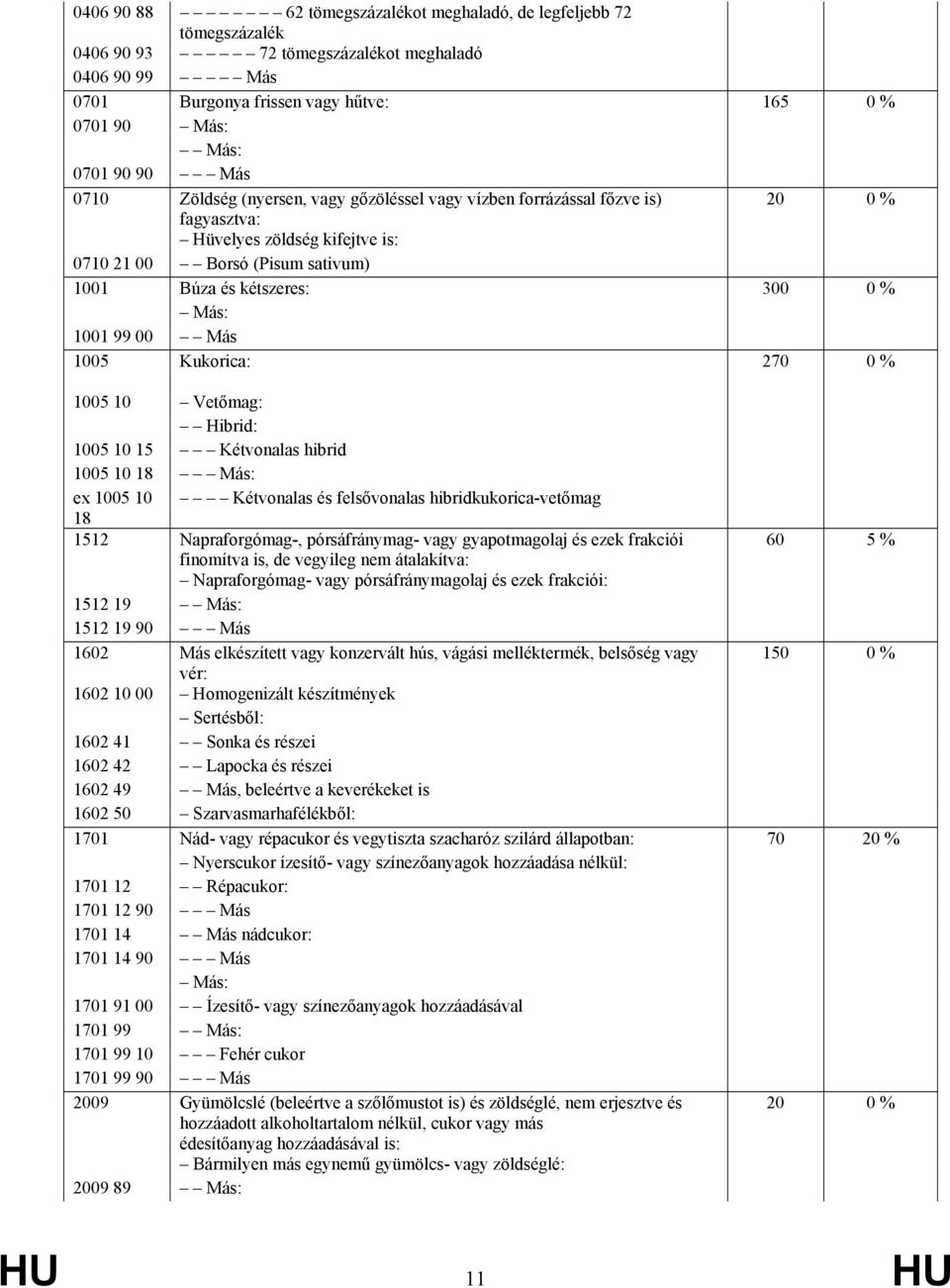 | | | | |
|---|---|---|---|
| 0406 90 88 | – – – – – – – 62 tömegszázalékot meghaladó, de legfeljebb 72 tömegszázalék | | |
| 0406 90 93 | – – – – – 72 tömegszázalékot meghaladó | | |
| 0406 90 99 | – – – – Más | | |
| 0701 | Burgonya frissen vagy hűtve: | 165 | 0 % |
| 0701 90 | – Más: | | |
| | – – Más: | | |
| 0701 90 90 | – – – Más | | |
| 0710 | Zöldség (nyersen, vagy gőzöléssel vagy vízben forrázással főzve is) fagyasztva: | 20 | 0 % |
| | – Hüvelyes zöldség kifejtve is: | | |
| 0710 21 00 | – – Borsó (Pisum sativum) | | |
| 1001 | Búza és kétszeres: | 300 | 0 % |
| | – Más: | | |
| 1001 99 00 | – – Más | | |
| 1005 | Kukorica: | 270 | 0 % |
| 1005 10 | – Vetőmag: | | |
| | – – Hibrid: | | |
| 1005 10 15 | – – – Kétvonalas hibrid | | |
| 1005 10 18 | – – – Más: | | |
| ex 1005 10 18 | – – – – Kétvonalas és felsővonalas hibridkukorica-vetőmag | | |
| 1512 | Napraforgómag-, pórsáfránymag- vagy gyapotmagolaj és ezek frakciói finomítva is, de vegyileg nem átalakítva: | 60 | 5 % |
| | – Napraforgómag- vagy pórsáfránymagolaj és ezek frakciói: | | |
| 1512 19 | – – Más: | | |
| 1512 19 90 | – – – Más | | |
| 1602 | Más elkészített vagy konzervált hús, vágási melléktermék, belsőség vagy vér: | 150 | 0 % |
| 1602 10 00 | – Homogenizált készítmények | | |
| | – Sertésből: | | |
| 1602 41 | – – Sonka és részei | | |
| 1602 42 | – – Lapocka és részei | | |
| 1602 49 | – – Más, beleértve a keverékeket is | | |
| 1602 50 | – Szarvasmarhafélékből: | | |
| 1701 | Nád- vagy répacukor és vegytiszta szacharóz szilárd állapotban: | 70 | 20 % |
| | – Nyerscukor ízesítő- vagy színezőanyagok hozzáadása nélkül: | | |
| 1701 12 | – – Répacukor: | | |
| 1701 12 90 | – – – Más | | |
| 1701 14 | – – Más nádcukor: | | |
| 1701 14 90 | – – – Más | | |
| | – Más: | | |
| 1701 91 00 | – – Ízesítő- vagy színezőanyagok hozzáadásával | | |
| 1701 99 | – – Más: | | |
| 1701 99 10 | – – – Fehér cukor | | |
| 1701 99 90 | – – – Más | | |
| 2009 | Gyümölcslé (beleértve a szőlőmustot is) és zöldséglé, nem erjesztve és hozzáadott alkoholtartalom nélkül, cukor vagy más édesítőanyag hozzáadásával is: | 20 | 0 % |
| | – Bármilyen más egynemű gyümölcs- vagy zöldséglé: | | |
| 2009 89 | – – Más: | | |

HU 11 HU